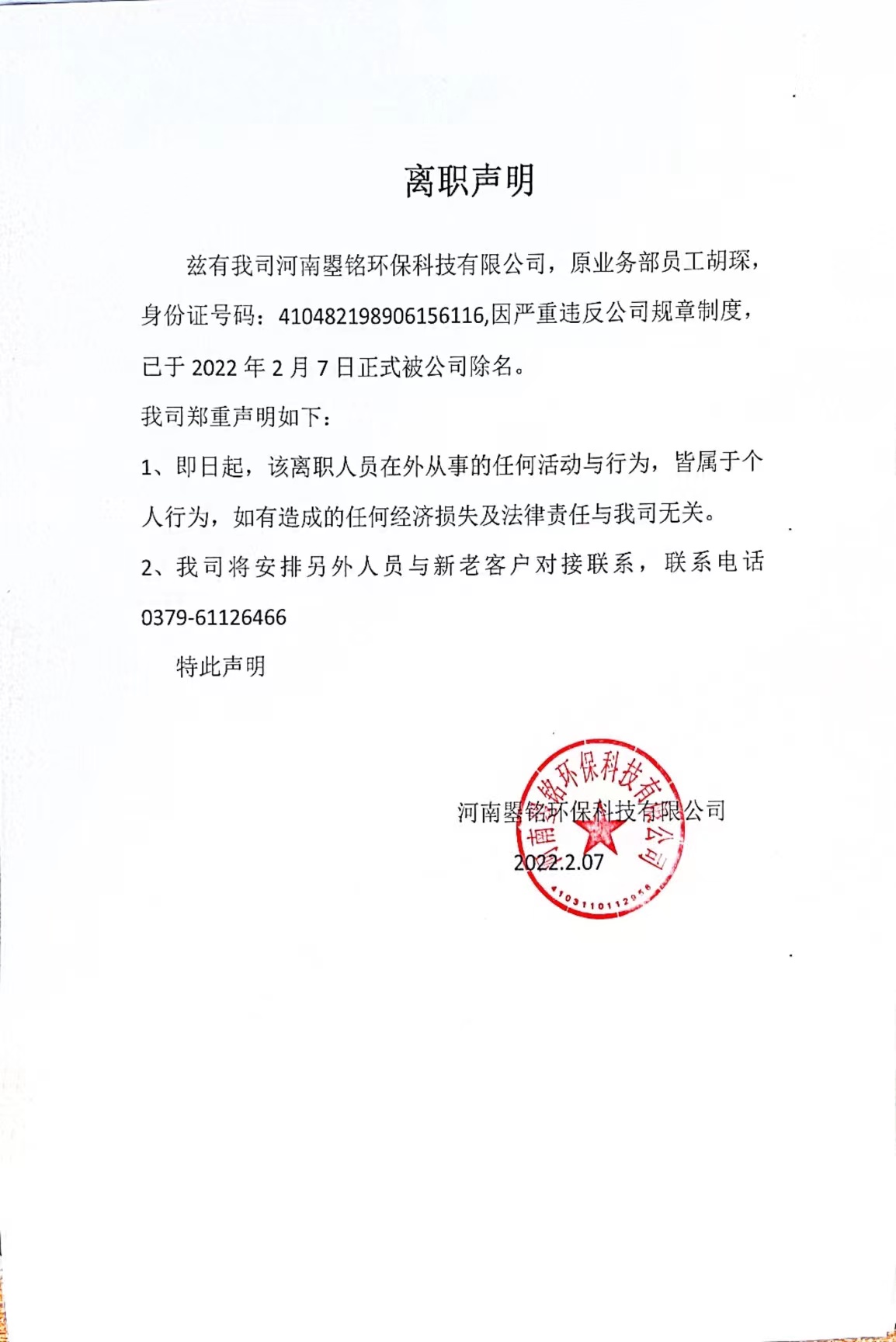 离职声明

兹有我司河南曌铭环保科技有限公司，原业务部员工胡琛，身份证号码：410482198906156116,因严重违反公司规章制度，已于 2022 年 2 月 7 日正式被公司除名。

我司郑重声明如下：

1、即日起，该离职人员在外从事的任何活动与行为，皆属于个人行为，如有造成的任何经济损失及法律责任与我司无关。

2、我司将安排另外人员与新老客户对接联系，联系电话 0379-61126466

特此声明

河南曌铭环保科技有限公司

2022.2.07

河南曌铭环保科技有限公司

4103110112956